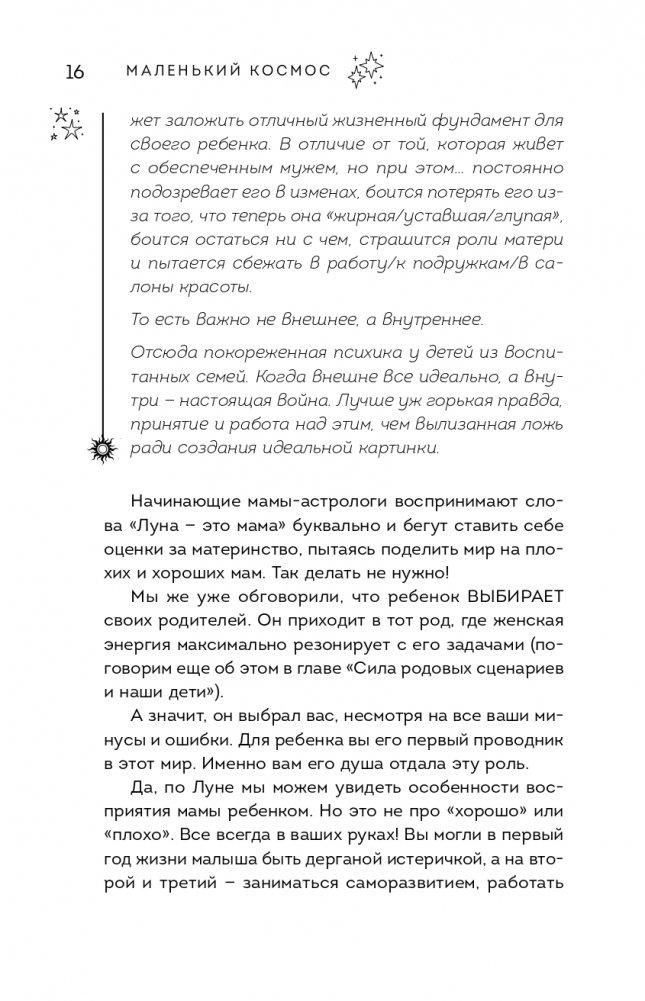 16 МАЛЕНЬКИЙ КОСМОС

жет заложить отличный жизненный фундамент для своего ребенка. В отличие от той, которая живет с обеспеченным мужем, но при этом... постоянно подозревает его в изменах, боится потерять его из-за того, что теперь она «жирная/уставшая/глупая», боится остаться ни с чем, страшится роли матери и пытается сбежать в работу/к подружкам/в салоны красоты.

То есть важно не внешнее, а внутреннее.

Отсюда покореженная психика у детей из воспитанных семей. Когда внешне все идеально, а внутри – настоящая война. Лучше уж горькая правда, принятие и работа над этим, чем вылизанная ложь ради создания идеальной картинки.

Начинающие мамы-астрологи воспринимают слова «Луна – это мама» буквально и бегут ставить себе оценки за материнство, пытаясь поделить мир на плохих и хороших мам. Так делать не нужно!

Мы же уже обговорили, что ребенок ВЫБИРАЕТ своих родителей. Он приходит в тот род, где женская энергия максимально резонирует с его задачами (поговорим еще об этом в главе «Сила родовых сценариев и наши дети»).

А значит, он выбрал вас, несмотря на все ваши минусы и ошибки. Для ребенка вы его первый проводник в этот мир. Именно вам его душа отдала эту роль.

Да, по Луне мы можем увидеть особенности восприятия мамы ребенком. Но это не про «хорошо» или «плохо». Все всегда в ваших руках! Вы могли в первый год жизни малыша быть дерганой истеричкой, а на второй и третий – заниматься саморазвитием, работать